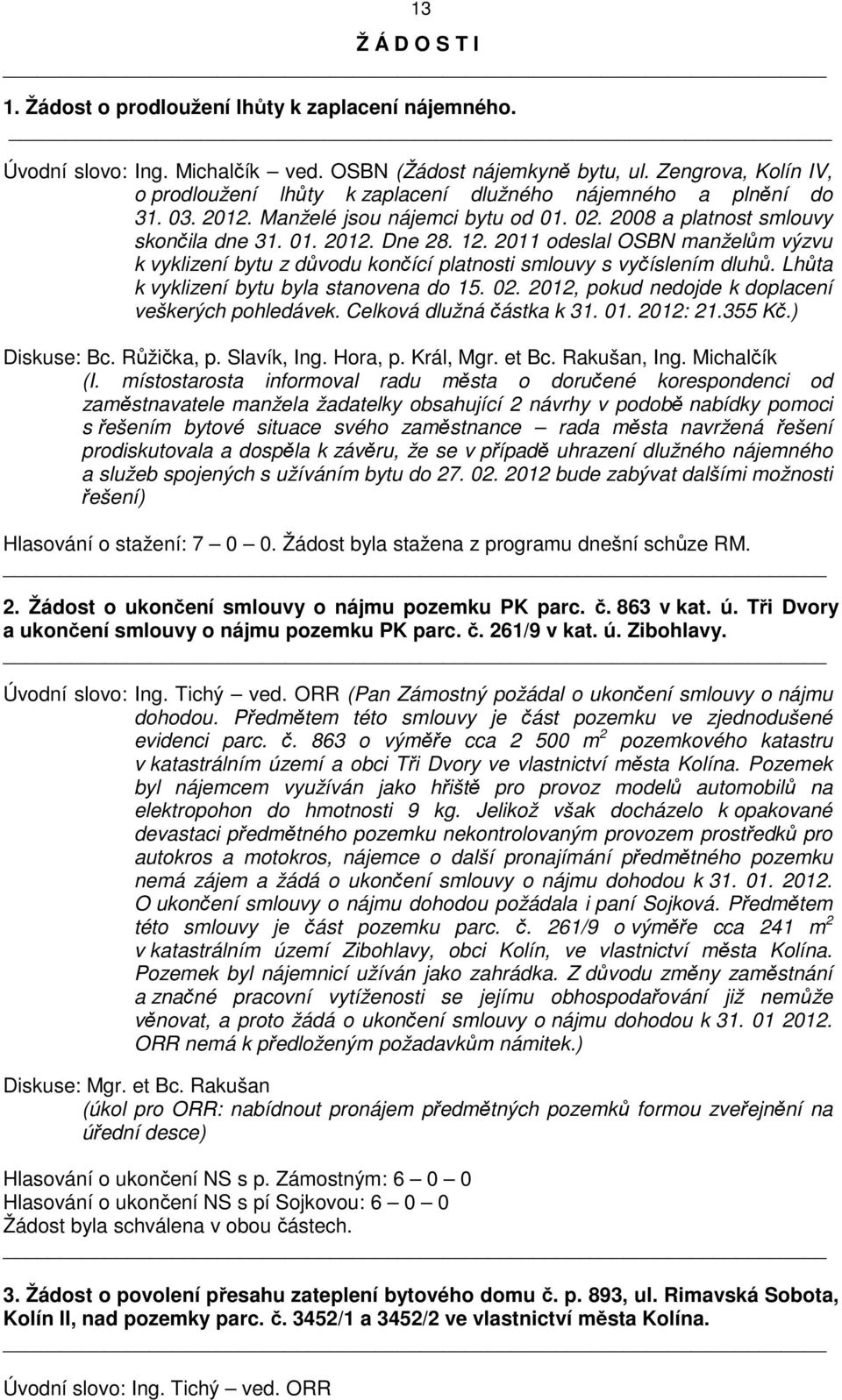 13

Ž Á D O S T I

1. Žádost o prodloužení lhůty k zaplacení nájemného.

Úvodní slovo: Ing. Michalčík – ved. OSBN (Žádost nájemkyně bytu, ul. Zengrova, Kolín IV, o prodloužení lhůty k zaplacení dlužného nájemného a plnění do 31. 03. 2012. Manželé jsou nájemci bytu od 01. 02. 2008 a platnost smlouvy skončila dne 31. 01. 2012. Dne 28. 12. 2011 odeslal OSBN manželům výzvu k vyklizení bytu z důvodu končící platnosti smlouvy s vyčíslením dluhů. Lhůta k vyklizení bytu byla stanovena do 15. 02. 2012, pokud nedojde k doplacení veškerých pohledávek. Celková dlužná částka k 31. 01. 2012: 21.355 Kč.)

Diskuse: Bc. Růžička, p. Slavík, Ing. Hora, p. Král, Mgr. et Bc. Rakušan, Ing. Michalčík (I. místostarosta informoval radu města o doručené korespondenci od zaměstnavatele manžela žadatelky obsahující 2 návrhy v podobě nabídky pomoci s řešením bytové situace svého zaměstnance – rada města navržená řešení prodiskutovala a dospěla k závěru, že se v případě uhrazení dlužného nájemného a služeb spojených s užíváním bytu do 27. 02. 2012 bude zabývat dalšími možnosti řešení)

Hlasování o stažení: 7 – 0 – 0. Žádost byla stažena z programu dnešní schůze RM.

2. Žádost o ukončení smlouvy o nájmu pozemku PK parc. č. 863 v kat. ú. Tři Dvory a ukončení smlouvy o nájmu pozemku PK parc. č. 261/9 v kat. ú. Zibohlavy.

Úvodní slovo: Ing. Tichý – ved. ORR (Pan Zámostný požádal o ukončení smlouvy o nájmu dohodou. Předmětem této smlouvy je část pozemku ve zjednodušené evidenci parc. č. 863 o výměře cca 2 500 $m^2$ pozemkového katastru v katastrálním území a obci Tři Dvory ve vlastnictví města Kolína. Pozemek byl nájemcem využíván jako hřiště pro provoz modelů automobilů na elektropohon do hmotnosti 9 kg. Jelikož však docházelo k opakované devastaci předmětného pozemku nekontrolovaným provozem prostředků pro autokros a motokros, nájemce o další pronajímání předmětného pozemku nemá zájem a žádá o ukončení smlouvy o nájmu dohodou k 31. 01. 2012. O ukončení smlouvy o nájmu dohodou požádala i paní Sojková. Předmětem této smlouvy je část pozemku parc. č. 261/9 o výměře cca 241 $m^2$ v katastrálním území Zibohlavy, obci Kolín, ve vlastnictví města Kolína. Pozemek byl nájemnicí užíván jako zahrádka. Z důvodu změny zaměstnání a značné pracovní vytíženosti se jejímu obhospodařování již nemůže věnovat, a proto žádá o ukončení smlouvy o nájmu dohodou k 31. 01 2012. ORR nemá k předloženým požadavkům námitek.)

Diskuse: Mgr. et Bc. Rakušan (úkol pro ORR: nabídnout pronájem předmětných pozemků formou zveřejnění na úřední desce)

Hlasování o ukončení NS s p. Zámostným: 6 – 0 – 0
Hlasování o ukončení NS s pí Sojkovou: 6 – 0 – 0
Žádost byla schválena v obou částech.

3. Žádost o povolení přesahu zateplení bytového domu č. p. 893, ul. Rimavská Sobota, Kolín II, nad pozemky parc. č. 3452/1 a 3452/2 ve vlastnictví města Kolína.

Úvodní slovo: Ing. Tichý – ved. ORR